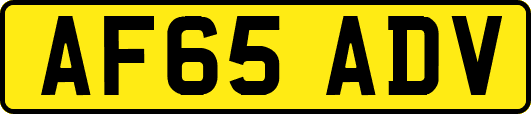 AF65 ADV